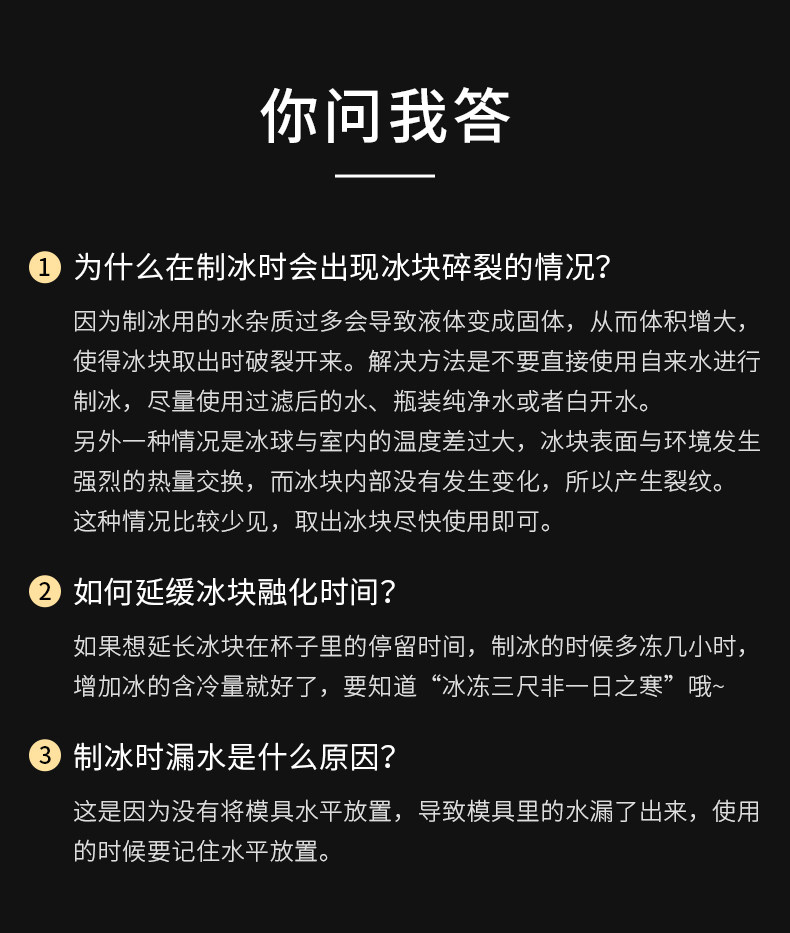 你问我答

1 为什么在制冰时会出现冰块碎裂的情况?

因为制冰用的水杂质过多会导致液体变成固体，从而体积增大，使得冰块取出时破裂开来。解决方法是不要直接使用自来水进行制冰，尽量使用过滤后的水、瓶装纯净水或者白开水。

另外一种情况是冰球与室内的温度差过大，冰块表面与环境发生强烈的热量交换，而冰块内部没有发生变化，所以产生裂纹。

这种情况比较少见，取出冰块尽快使用即可。

2 如何延缓冰块融化时间?

如果想延长冰块在杯子里的停留时间，制冰的时候多冻几小时，增加冰的含冷量就好了，要知道“冰冻三尺非一日之寒”哦~

3 制冰时漏水是什么原因?

这是因为没有将模具水平放置，导致模具里的水漏了出来，使用的时候要记住水平放置。